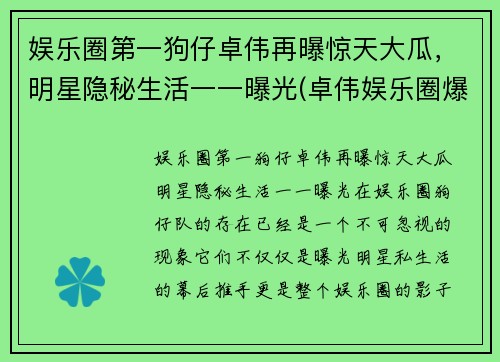 娱乐圈第一狗仔卓伟再曝惊天大瓜，明星隐秘生活一一曝光(卓伟娱乐圈爆

娱乐圈第一狗仔卓伟再曝惊天大瓜明星隐秘生活一一曝光在娱乐圈狗仔队的存在已经是一个不可忽视的现象它们不仅仅是曝光明星私生活的幕后推手更是整个娱乐圈的影子